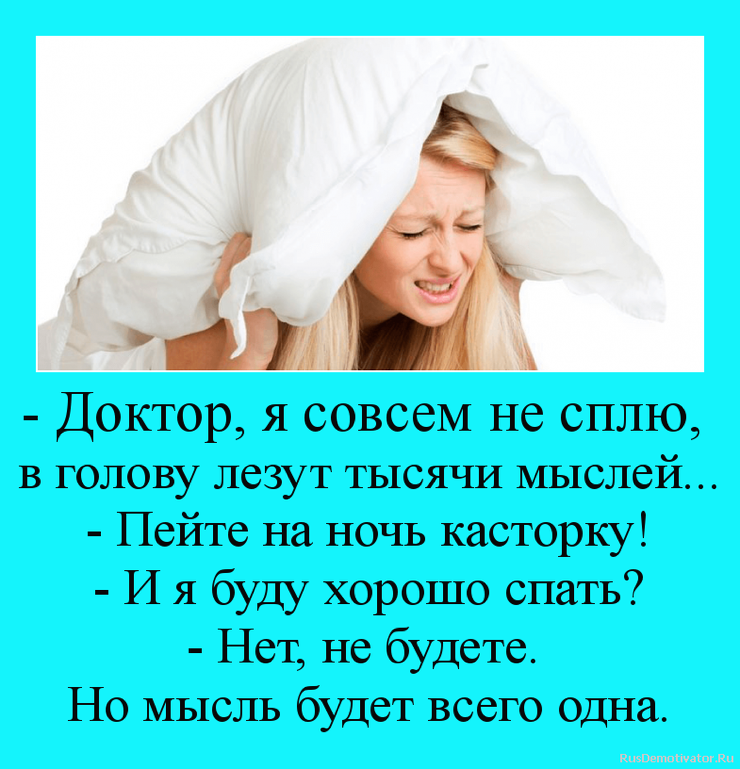 - Доктор, я совсем не сплю, в голову лезут тысячи мыслей...
- Пейте на ночь касторку!
- И я буду хорошо спать?
- Нет, не будете.
Но мысль будет всего одна.

RusDemotivator.Ru